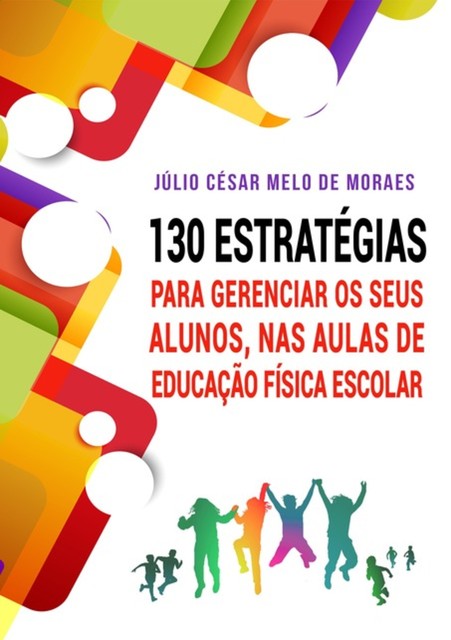 JÚLIO CÉSAR MELO DE MORAES

130 ESTRATÉGIAS

PARA GERENCIAR OS SEUS ALUNOS, NAS AULAS DE EDUCAÇÃO FÍSICA ESCOLAR